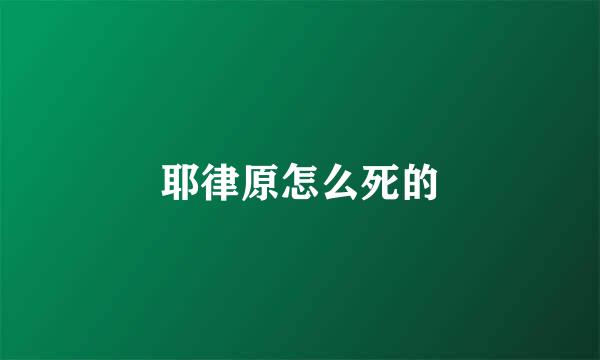 耶律原怎么死的